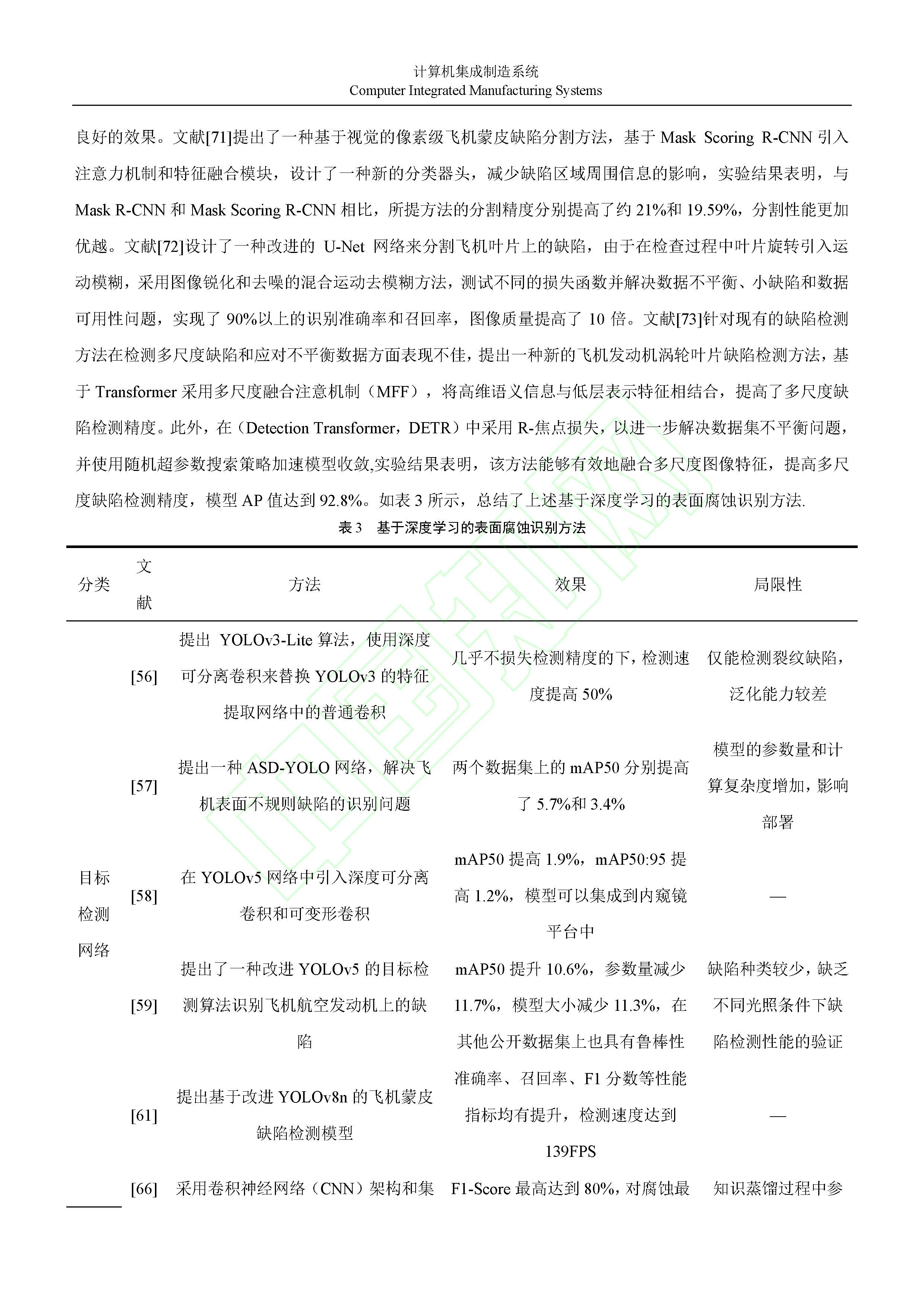 计算机集成制造系统
Computer Integrated Manufacturing Systems

良好的效果。文献[71]提出了一种基于视觉的像素级飞机蒙皮缺陷分割方法，基于 Mask Scoring R-CNN 引入注意力机制和特征融合模块，设计了一种新的分类器头，减少缺陷区域周围信息的影响，实验结果表明，与 Mask R-CNN 和 Mask Scoring R-CNN 相比，所提方法的分割精度分别提高了约 21%和 19.59%，分割性能更加优越。文献[72]设计了一种改进的 U-Net 网络来分割飞机叶片上的缺陷，由于在检查过程中叶片旋转引入运动模糊，采用图像锐化和去噪的混合运动去模糊方法，测试不同的损失函数并解决数据不平衡、小缺陷和数据可用性问题，实现了 90%以上的识别准确率和召回率，图像质量提高了 10 倍。文献[73]针对现有的缺陷检测方法在检测多尺度缺陷和应对不平衡数据方面表现不佳，提出一种新的飞机发动机涡轮叶片缺陷检测方法，基于 Transformer 采用多尺度融合注意机制（MFF），将高维语义信息与低层表示特征相结合，提高了多尺度缺陷检测精度。此外，在（Detection Transformer，DETR）中采用 R-焦点损失，以进一步解决数据集不平衡问题，并使用随机超参数搜索策略加速模型收敛,实验结果表明，该方法能够有效地融合多尺度图像特征，提高多尺度缺陷检测精度，模型 AP 值达到 92.8%。如表 3 所示，总结了上述基于深度学习的表面腐蚀识别方法.

表 3 基于深度学习的表面腐蚀识别方法

| 分类 | 文献 | 方法 | 效果 | 局限性 |
|---|---|---|---|---|
| 目标检测网络 | [56] | 提出 YOLOv3-Lite 算法，使用深度可分离卷积来替换 YOLOv3 的特征提取网络中的普通卷积 | 几乎不损失检测精度的下，检测速度提高 50% | 仅能检测裂纹缺陷，泛化能力较差 |
| | [57] | 提出一种 ASD-YOLO 网络，解决飞机表面不规则缺陷的识别问题 | 两个数据集上的 mAP50 分别提高了 5.7%和 3.4% | 模型的参数量和计算复杂度增加，影响部署 |
| | [58] | 在 YOLOv5 网络中引入深度可分离卷积和可变形卷积 | mAP50 提高 1.9%，mAP50:95 提高 1.2%，模型可以集成到内窥镜平台中 | — |
| | [59] | 提出了一种改进 YOLOv5 的目标检测算法识别飞机航空发动机上的缺陷 | mAP50 提升 10.6%，参数量减少 11.7%，模型大小减少 11.3%，在其他公开数据集上也具有鲁棒性 | 缺陷种类较少，缺乏不同光照条件下缺陷检测性能的验证 |
| | [61] | 提出基于改进 YOLOv8n 的飞机蒙皮缺陷检测模型 | 准确率、召回率、F1 分数等性能指标均有提升，检测速度达到 139FPS | — |
| | [66] | 采用卷积神经网络（CNN）架构和集 | F1-Score 最高达到 80%，对腐蚀最 | 知识蒸馏过程中参 |